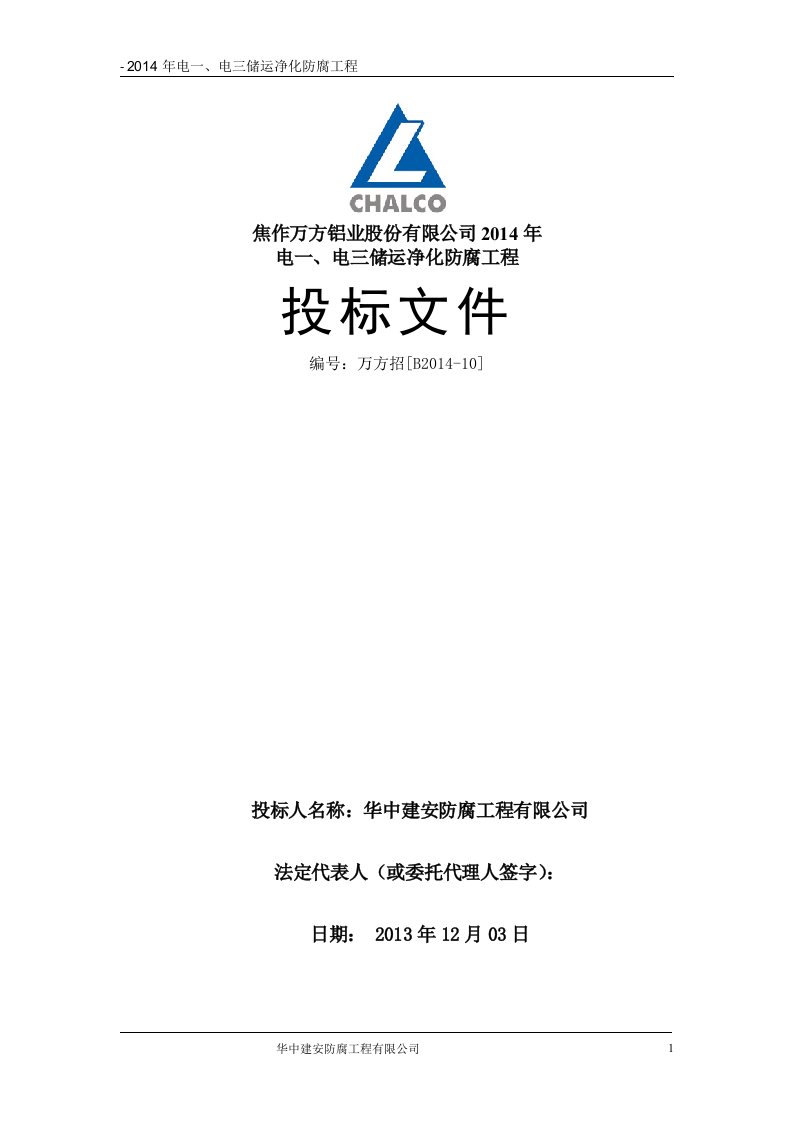 - 2014 年电一、电三储运净化防腐工程

CHALCO

焦作万方铝业股份有限公司 2014 年
电一、电三储运净化防腐工程

投标文件

编号：万方招[B2014-10]

投标人名称：华中建安防腐工程有限公司

法定代表人（或委托代理人签字）：

日期： 2013 年 12 月 03 日

华中建安防腐工程有限公司

1